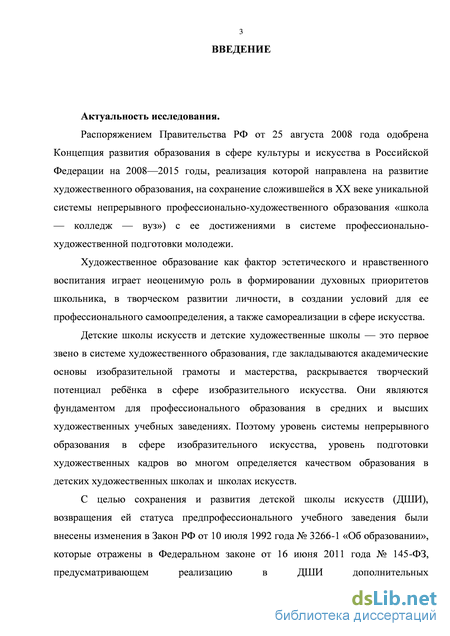 3

ВВЕДЕНИЕ

Актуальность исследования.

Распоряжением Правительства РФ от 25 августа 2008 года одобрена Концепция развития образования в сфере культуры и искусства в Российской Федерации на 2008—2015 годы, реализация которой направлена на развитие художественного образования, на сохранение сложившейся в XX веке уникальной системы непрерывного профессионально-художественного образования «школа — колледж — вуз») с ее достижениями в системе профессионально-художественной подготовки молодежи.

Художественное образование как фактор эстетического и нравственного воспитания играет неоценимую роль в формировании духовных приоритетов школьника, в творческом развитии личности, в создании условий для ее профессионального самоопределения, а также самореализации в сфере искусства.

Детские школы искусств и детские художественные школы — это первое звено в системе художественного образования, где закладываются академические основы изобразительной грамоты и мастерства, раскрывается творческий потенциал ребёнка в сфере изобразительного искусства. Они являются фундаментом для профессионального образования в средних и высших художественных учебных заведениях. Поэтому уровень системы непрерывного образования в сфере изобразительного искусства, уровень подготовки художественных кадров во многом определяется качеством образования в детских художественных школах и школах искусств.

С целью сохранения и развития детской школы искусств (ДШИ), возвращения ей статуса предпрофессионального учебного заведения были внесены изменения в Закон РФ от 10 июля 1992 года № 3266-1 «Об образовании», которые отражены в Федеральном законе от 16 июня 2011 года № 145-ФЗ, предусматривающем реализацию в ДШИ дополнительных

dsLib.net
библиотека диссертаций